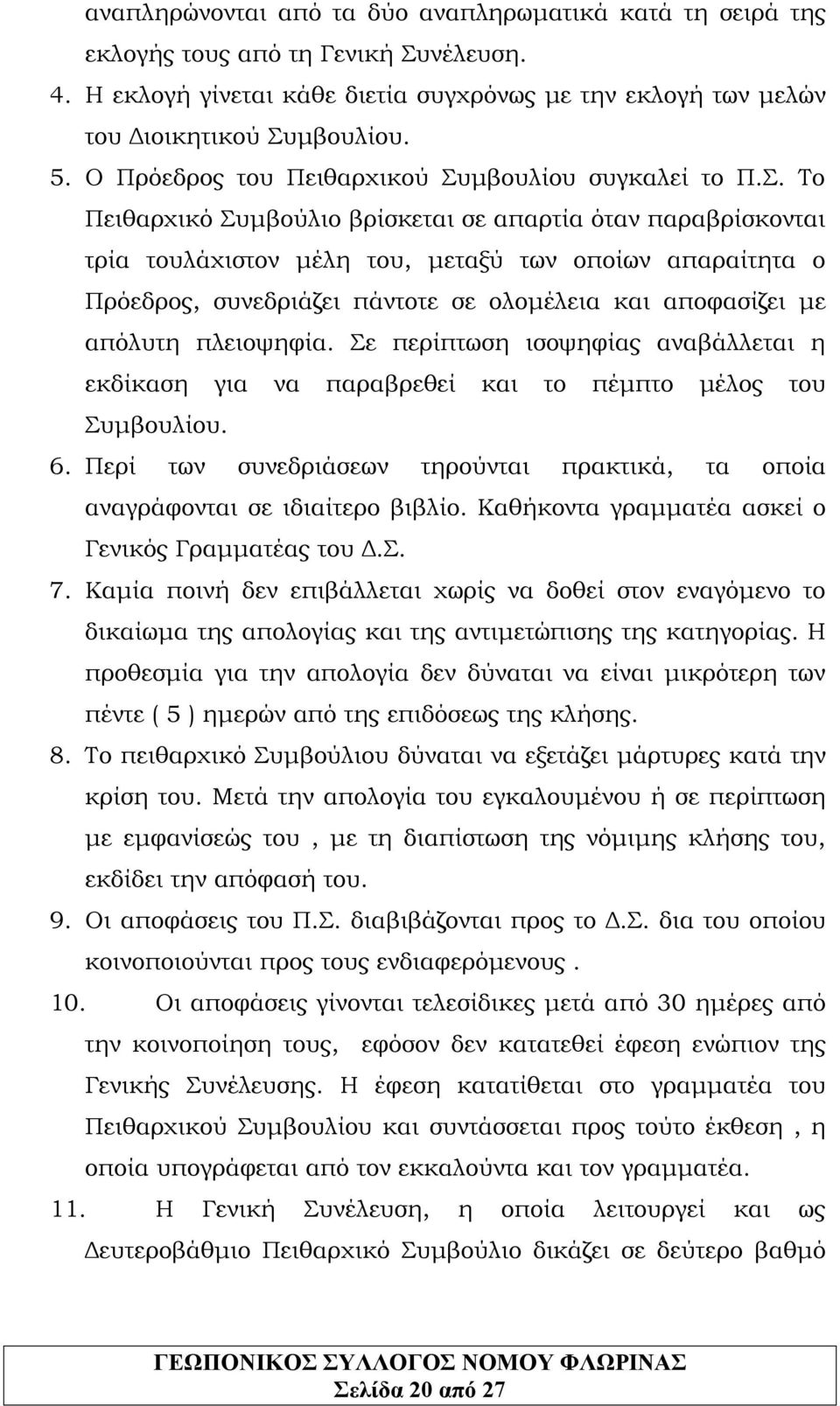 αναπληρώνονται από τα δύο αναπληρωματικά κατά τη σειρά της εκλογής τους από τη Γενική Συνέλευση.

4. Η εκλογή γίνεται κάθε διετία συγχρόνως με την εκλογή των μελών του Διοικητικού Συμβουλίου.

5. Ο Πρόεδρος του Πειθαρχικού Συμβουλίου συγκαλεί το Π.Σ. Το Πειθαρχικό Συμβούλιο βρίσκεται σε απαρτία όταν παραβρίσκονται τρία τουλάχιστον μέλη του, μεταξύ των οποίων απαραίτητα ο Πρόεδρος, συνεδριάζει πάντοτε σε ολομέλεια και αποφασίζει με απόλυτη πλειοψηφία. Σε περίπτωση ισοψηφίας αναβάλλεται η εκδίκαση για να παραβρεθεί και το πέμπτο μέλος του Συμβουλίου.

6. Περί των συνεδριάσεων τηρούνται πρακτικά, τα οποία αναγράφονται σε ιδιαίτερο βιβλίο. Καθήκοντα γραμματέα ασκεί ο Γενικός Γραμματέας του Δ.Σ.

7. Καμία ποινή δεν επιβάλλεται χωρίς να δοθεί στον εναγόμενο το δικαίωμα της απολογίας και της αντιμετώπισης της κατηγορίας. Η προθεσμία για την απολογία δεν δύναται να είναι μικρότερη των πέντε ( 5 ) ημερών από της επιδόσεως της κλήσης.

8. Το πειθαρχικό Συμβούλιου δύναται να εξετάζει μάρτυρες κατά την κρίση του. Μετά την απολογία του εγκαλουμένου ή σε περίπτωση με εμφανίσεώς του , με τη διαπίστωση της νόμιμης κλήσης του, εκδίδει την απόφασή του.

9. Οι αποφάσεις του Π.Σ. διαβιβάζονται προς το Δ.Σ. δια του οποίου κοινοποιούνται προς τους ενδιαφερόμενους .

10. Οι αποφάσεις γίνονται τελεσίδικες μετά από 30 ημέρες από την κοινοποίηση τους, εφόσον δεν κατατεθεί έφεση ενώπιον της Γενικής Συνέλευσης. Η έφεση κατατίθεται στο γραμματέα του Πειθαρχικού Συμβουλίου και συντάσσεται προς τούτο έκθεση , η οποία υπογράφεται από τον εκκαλούντα και τον γραμματέα.

11. Η Γενική Συνέλευση, η οποία λειτουργεί και ως Δευτεροβάθμιο Πειθαρχικό Συμβούλιο δικάζει σε δεύτερο βαθμό

ΓΕΩΠΟΝΙΚΟΣ ΣΥΛΛΟΓΟΣ ΝΟΜΟΥ ΦΛΩΡΙΝΑΣ
Σελίδα 20 από 27